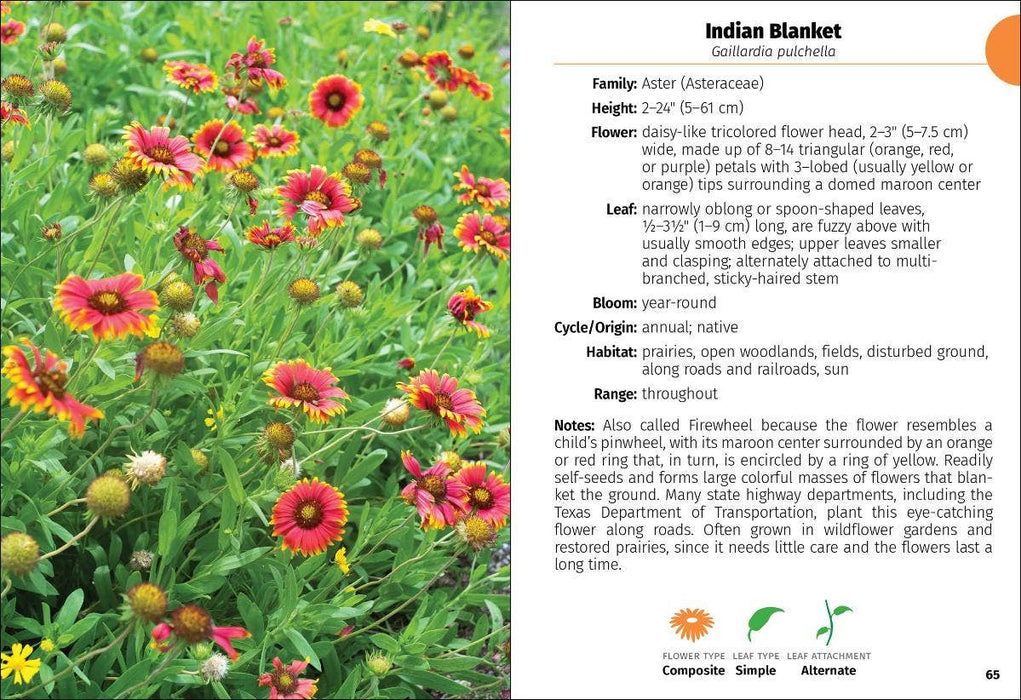 Indian Blanket
Gaillardia pulchella

Family: Aster (Asteraceae)

Height: 2–24" (5–61 cm)

Flower: daisy-like tricolored flower head, 2–3" (5–7.5 cm) wide, made up of 8–14 triangular (orange, red, or purple) petals with 3–lobed (usually yellow or orange) tips surrounding a domed maroon center

Leaf: narrowly oblong or spoon-shaped leaves, ½–3½" (1–9 cm) long, are fuzzy above with usually smooth edges; upper leaves smaller and clasping; alternately attached to multi-branched, sticky-haired stem

Bloom: year-round

Cycle/Origin: annual; native

Habitat: prairies, open woodlands, fields, disturbed ground, along roads and railroads, sun

Range: throughout

Notes: Also called Firewheel because the flower resembles a child's pinwheel, with its maroon center surrounded by an orange or red ring that, in turn, is encircled by a ring of yellow. Readily self-seeds and forms large colorful masses of flowers that blanket the ground. Many state highway departments, including the Texas Department of Transportation, plant this eye-catching flower along roads. Often grown in wildflower gardens and restored prairies, since it needs little care and the flowers last a long time.

FLOWER TYPE
Composite

LEAF TYPE
Simple

LEAF ATTACHMENT
Alternate

65